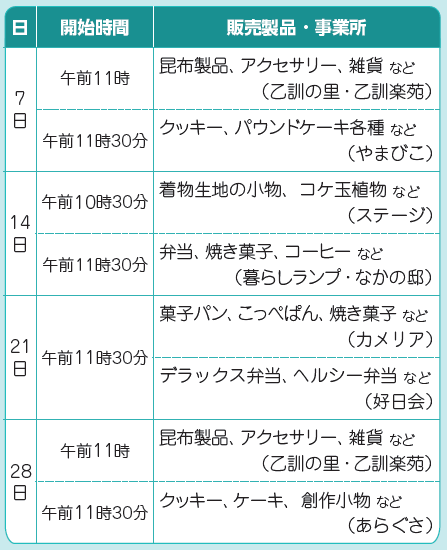 | 日 | 開始時間 | 販売製品・事業所 |
|---|---|---|
| 7日 | 午前11時 | 昆布製品、アクセサリー、雑貨 など（乙訓の里・乙訓楽苑） |
|  | 午前11時30分 | クッキー、パウンドケーキ各種 など（やまびこ） |
| 14日 | 午前10時30分 | 着物生地の小物、コケ玉植物 など（ステージ） |
|  | 午前11時30分 | 弁当、焼き菓子、コーヒー など（暮らしランプ・なかの邸） |
| 21日 | 午前11時30分 | 菓子パン、こっぺぱん、焼き菓子 など（カメリア） |
|  |  | デラックス弁当、ヘルシー弁当 など（好日会） |
| 28日 | 午前11時 | 昆布製品、アクセサリー、雑貨 など（乙訓の里・乙訓楽苑） |
|  | 午前11時30分 | クッキー、ケーキ、創作小物 など（あらぐさ） |